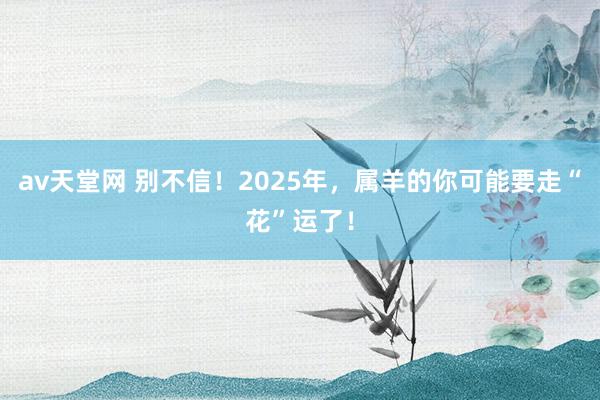 av天堂网 别不信！2025年，属羊的你可能要走“花”运了！